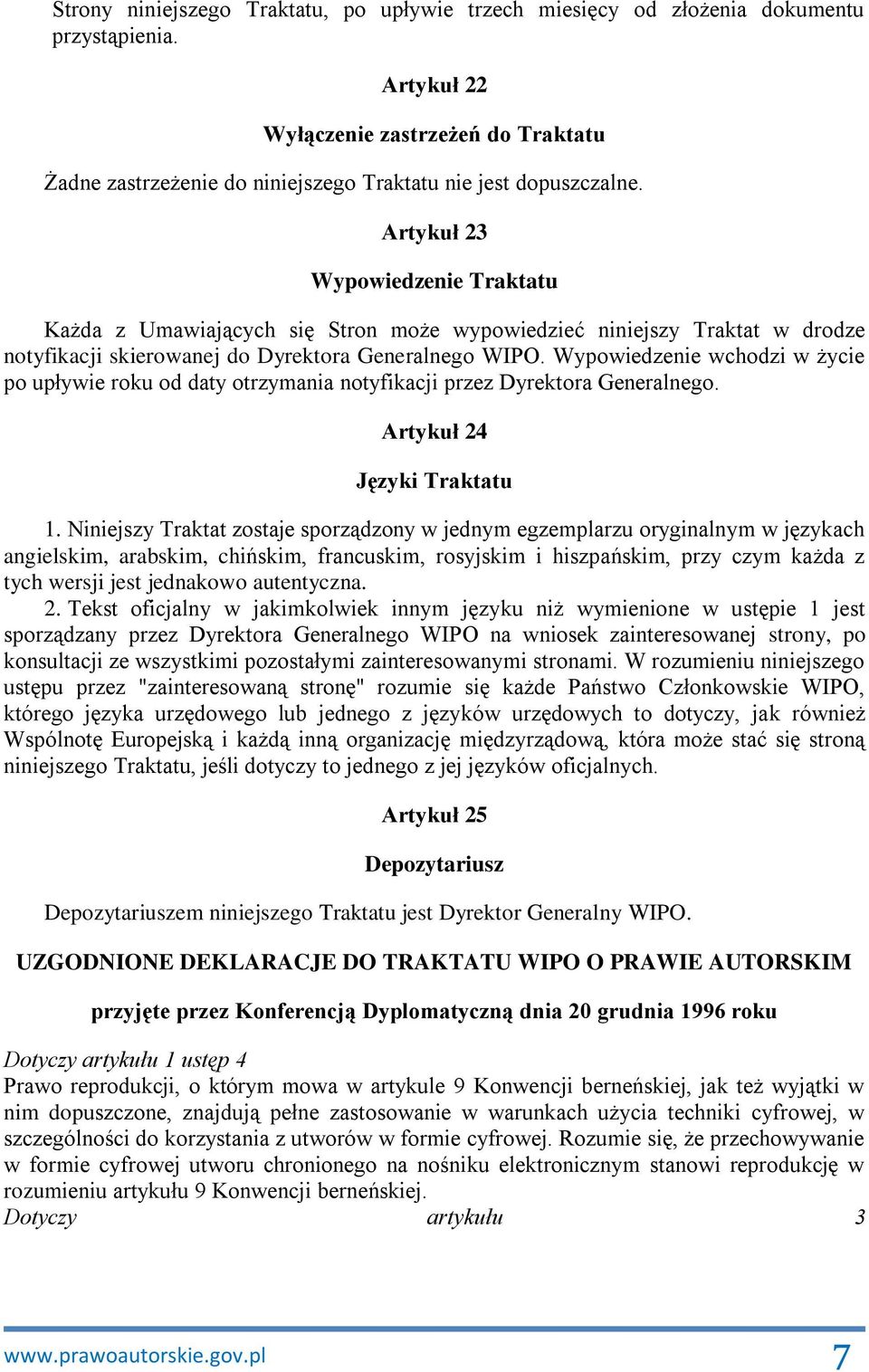 Strony niniejszego Traktatu, po upływie trzech miesięcy od złożenia dokumentu przystąpienia.

Artykuł 22

Wyłączenie zastrzeżeń do Traktatu

Żadne zastrzeżenie do niniejszego Traktatu nie jest dopuszczalne.

Artykuł 23

Wypowiedzenie Traktatu

Każda z Umawiających się Stron może wypowiedzieć niniejszy Traktat w drodze notyfikacji skierowanej do Dyrektora Generalnego WIPO. Wypowiedzenie wchodzi w życie po upływie roku od daty otrzymania notyfikacji przez Dyrektora Generalnego.

Artykuł 24

Języki Traktatu

1. Niniejszy Traktat zostaje sporządzony w jednym egzemplarzu oryginalnym w językach angielskim, arabskim, chińskim, francuskim, rosyjskim i hiszpańskim, przy czym każda z tych wersji jest jednakowo autentyczna.
2. Tekst oficjalny w jakimkolwiek innym języku niż wymienione w ustępie 1 jest sporządzany przez Dyrektora Generalnego WIPO na wniosek zainteresowanej strony, po konsultacji ze wszystkimi pozostałymi zainteresowanymi stronami. W rozumieniu niniejszego ustępu przez "zainteresowaną stronę" rozumie się każde Państwo Członkowskie WIPO, którego języka urzędowego lub jednego z języków urzędowych to dotyczy, jak również Wspólnotę Europejską i każdą inną organizację międzyrządową, która może stać się stroną niniejszego Traktatu, jeśli dotyczy to jednego z jej języków oficjalnych.

Artykuł 25

Depozytariusz

Depozytariuszem niniejszego Traktatu jest Dyrektor Generalny WIPO.

UZGODNIONE DEKLARACJE DO TRAKTATU WIPO O PRAWIE AUTORSKIM

przyjęte przez Konferencją Dyplomatyczną dnia 20 grudnia 1996 roku

Dotyczy artykułu 1 ustęp 4
Prawo reprodukcji, o którym mowa w artykule 9 Konwencji berneńskiej, jak też wyjątki w nim dopuszczone, znajdują pełne zastosowanie w warunkach użycia techniki cyfrowej, w szczególności do korzystania z utworów w formie cyfrowej. Rozumie się, że przechowywanie w formie cyfrowej utworu chronionego na nośniku elektronicznym stanowi reprodukcję w rozumieniu artykułu 9 Konwencji berneńskiej.
Dotyczy artykułu 3

www.prawoautorskie.gov.pl 7